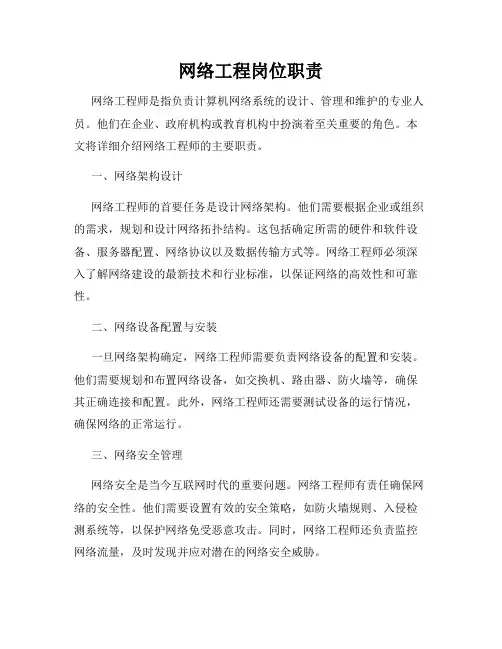 网络工程岗位职责

网络工程师是指负责计算机网络系统的设计、管理和维护的专业人员。他们在企业、政府机构或教育机构中扮演着至关重要的角色。本文将详细介绍网络工程师的主要职责。

一、网络架构设计

网络工程师的首要任务是设计网络架构。他们需要根据企业或组织的需求，规划和设计网络拓扑结构。这包括确定所需的硬件和软件设备、服务器配置、网络协议以及数据传输方式等。网络工程师必须深入了解网络建设的最新技术和行业标准，以保证网络的高效性和可靠性。

二、网络设备配置与安装

一旦网络架构确定，网络工程师需要负责网络设备的配置和安装。他们需要规划和布置网络设备，如交换机、路由器、防火墙等，确保其正确连接和配置。此外，网络工程师还需要测试设备的运行情况，确保网络的正常运行。

三、网络安全管理

网络安全是当今互联网时代的重要问题。网络工程师有责任确保网络的安全性。他们需要设置有效的安全策略，如防火墙规则、入侵检测系统等，以保护网络免受恶意攻击。同时，网络工程师还负责监控网络流量，及时发现并应对潜在的网络安全威胁。